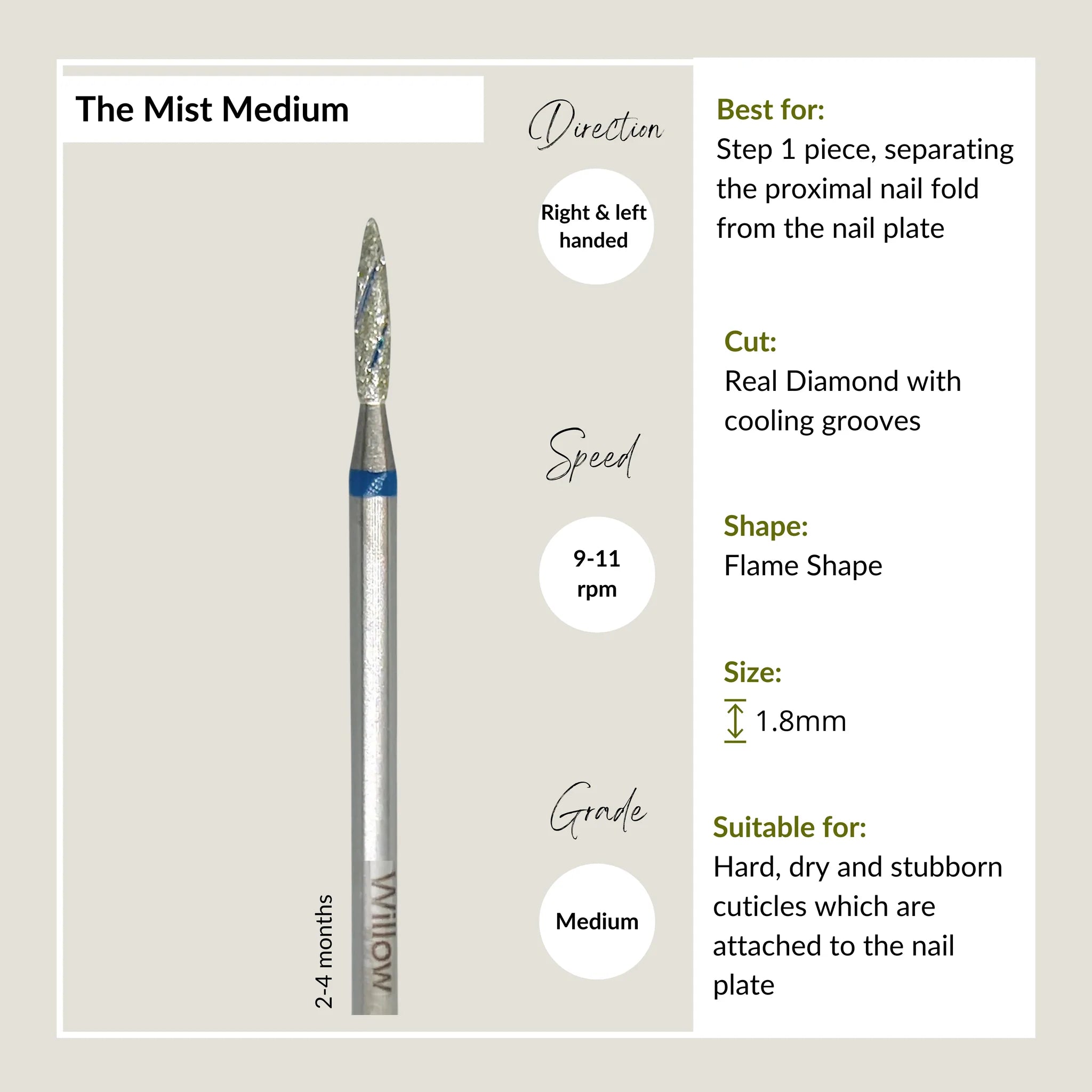 The Mist Medium

2-4 months

Willow

Direction

Right & left handed

Speed

9-11 rpm

Grade

Medium

Best for:
Step 1 piece, separating the proximal nail fold from the nail plate

Cut:
Real Diamond with cooling grooves

Shape:
Flame Shape

Size:
1.8mm

Suitable for:
Hard, dry and stubborn cuticles which are attached to the nail plate